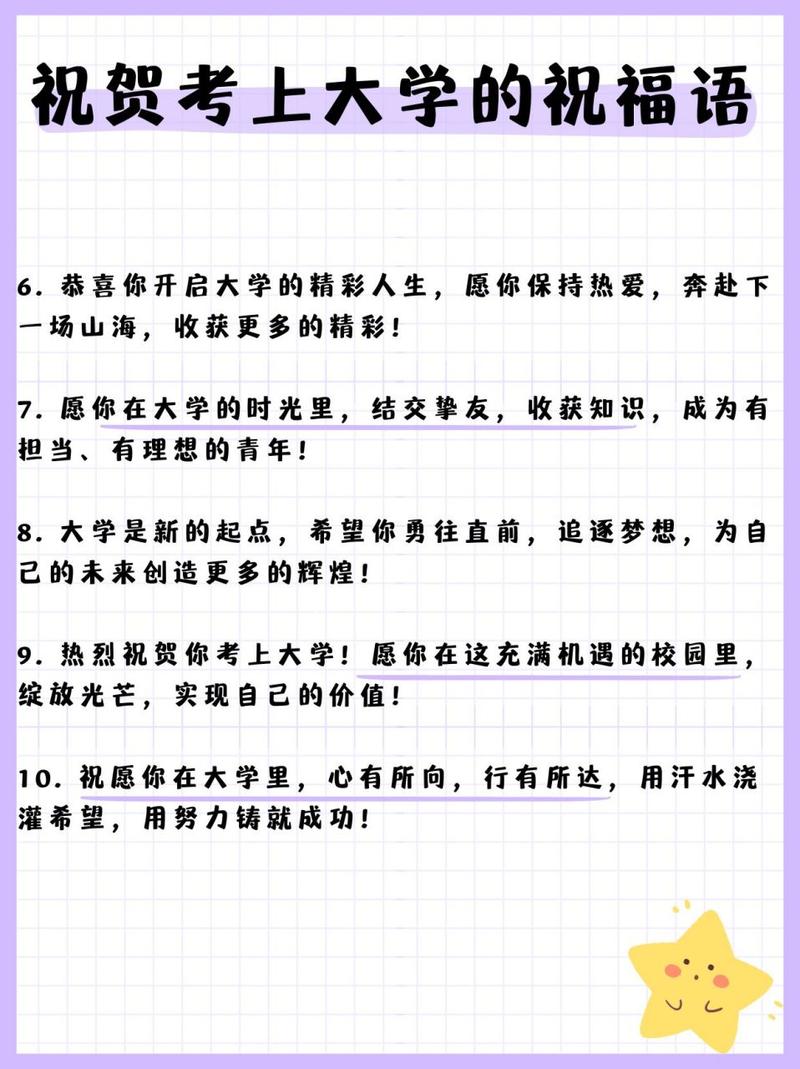 祝贺考上大学的祝福语

6. 恭喜你开启大学的精彩人生，愿你保持热爱，奔赴下一场山海，收获更多的精彩！

7. 愿你在大学的时光里，结交挚友，收获知识，成为有担当、有理想的青年！

8. 大学是新的起点，希望你勇往直前，追逐梦想，为自己的未来创造更多的辉煌！

9. 热烈祝贺你考上大学！愿你在这充满机遇的校园里，绽放光芒，实现自己的价值！

10. 祝愿你在大学里，心有所向，行有所达，用汗水浇灌希望，用努力铸就成功！